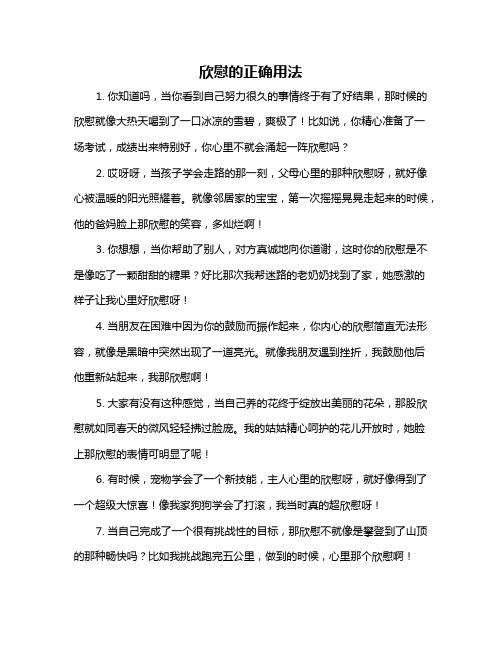 欣慰的正确用法

1. 你知道吗，当你看到自己努力很久的事情终于有了好结果，那时候的欣慰就像大热天喝到了一口冰凉的雪碧，爽极了！比如说，你精心准备了一场考试，成绩出来特别好，你心里不就会涌起一阵欣慰吗？

2. 哎呀呀，当孩子学会走路的那一刻，父母心里的那种欣慰呀，就好像心被温暖的阳光照耀着。就像邻居家的宝宝，第一次摇摇晃晃走起来的时候，他的爸妈脸上那欣慰的笑容，多灿烂啊！

3. 你想想，当你帮助了别人，对方真诚地向你道谢，这时你的欣慰是不是像吃了一颗甜甜的糖果？好比那次我帮迷路的老奶奶找到了家，她感激的样子让我心里好欣慰呀！

4. 当朋友在困难中因为你的鼓励而振作起来，你内心的欣慰简直无法形容，就像是黑暗中突然出现了一道亮光。就像我朋友遇到挫折，我鼓励他后他重新站起来，我那欣慰啊！

5. 大家有没有这种感觉，当自己养的花终于绽放出美丽的花朵，那股欣慰就如同春天的微风轻轻拂过脸庞。我的姑姑精心呵护的花儿开放时，她脸上那欣慰的表情可明显了呢！

6. 有时候，宠物学会了一个新技能，主人心里的欣慰呀，就好像得到了一个超级大惊喜！像我家狗狗学会了打滚，我当时真的超欣慰呀！

7. 当自己完成了一个很有挑战性的目标，那欣慰不就像是攀登到了山顶的那种畅快吗？比如我挑战跑完五公里，做到的时候，心里那个欣慰啊！